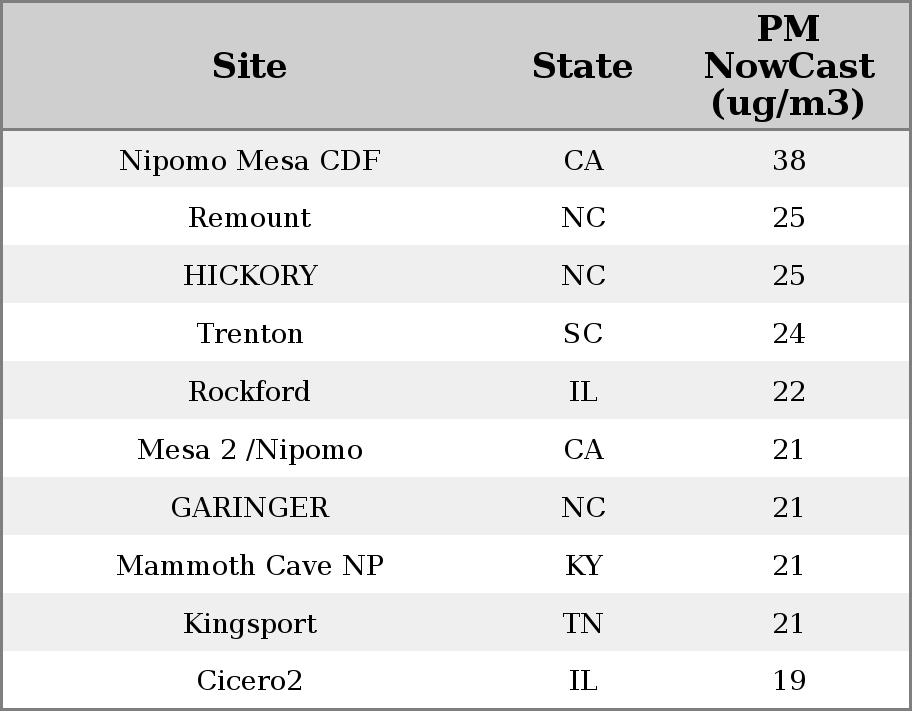 | Site | State | PM NowCast (ug/m3) |
|---|---|---|
| Nipomo Mesa CDF | CA | 38 |
| Remount | NC | 25 |
| HICKORY | NC | 25 |
| Trenton | SC | 24 |
| Rockford | IL | 22 |
| Mesa 2 /Nipomo | CA | 21 |
| GARINGER | NC | 21 |
| Mammoth Cave NP | KY | 21 |
| Kingsport | TN | 21 |
| Cicero2 | IL | 19 |